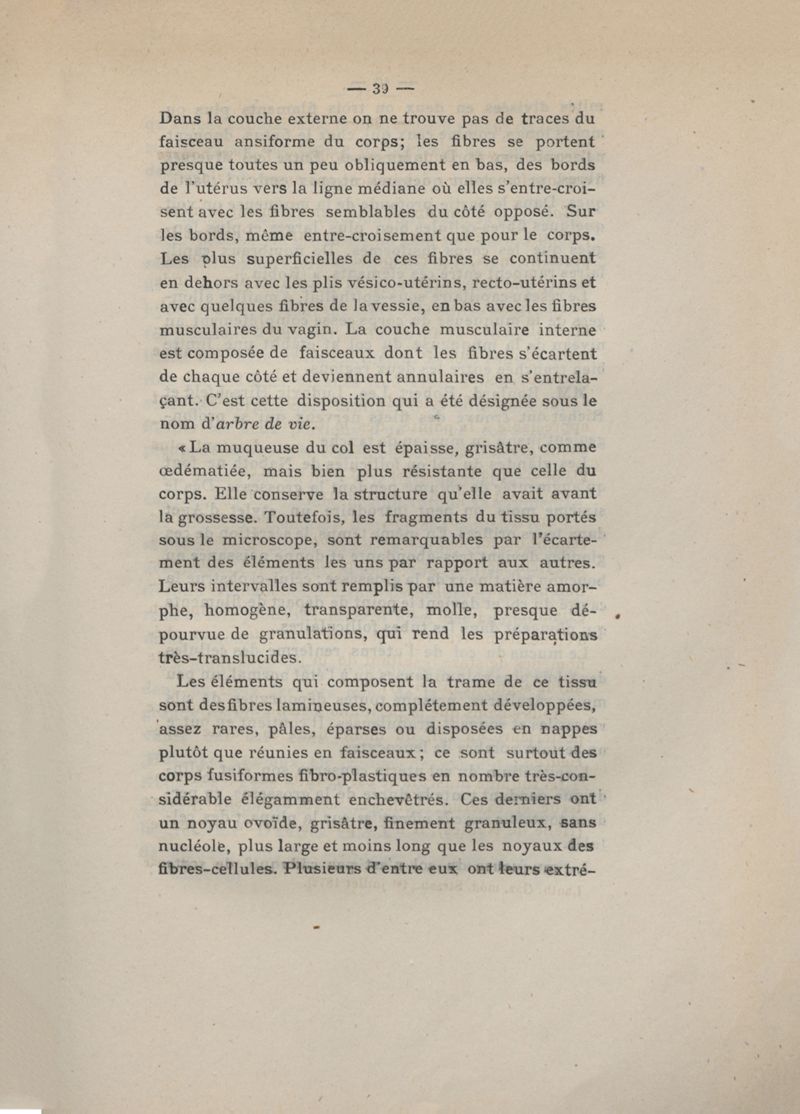 — 39 —

Dans la couche externe on ne trouve pas de traces du faisceau ansiforme du corps; les fibres se portent presque toutes un peu obliquement en bas, des bords de l'utérus vers la ligne médiane où elles s'entre-croisent avec les fibres semblables du côté opposé. Sur les bords, même entre-croisement que pour le corps. Les plus superficielles de ces fibres se continuent en dehors avec les plis vésico-utérins, recto-utérins et avec quelques fibres de la vessie, en bas avec les fibres musculaires du vagin. La couche musculaire interne est composée de faisceaux dont les fibres s'écartent de chaque côté et deviennent annulaires en s'entrelaçant. C'est cette disposition qui a été désignée sous le nom d'arbre de vie.

« La muqueuse du col est épaisse, grisâtre, comme œdématiée, mais bien plus résistante que celle du corps. Elle conserve la structure qu'elle avait avant la grossesse. Toutefois, les fragments du tissu portés sous le microscope, sont remarquables par l'écartement des éléments les uns par rapport aux autres. Leurs intervalles sont remplis par une matière amorphe, homogène, transparente, molle, presque dépourvue de granulations, qui rend les préparations très-translucides.

Les éléments qui composent la trame de ce tissu sont des fibres lamineuses, complétement développées, assez rares, pâles, éparses ou disposées en nappes plutôt que réunies en faisceaux; ce sont surtout des corps fusiformes fibro-plastiques en nombre très-considérable élégamment enchevêtrés. Ces derniers ont un noyau ovoïde, grisâtre, finement granuleux, sans nucléole, plus large et moins long que les noyaux des fibres-cellules. Plusieurs d'entre eux ont leurs extré-